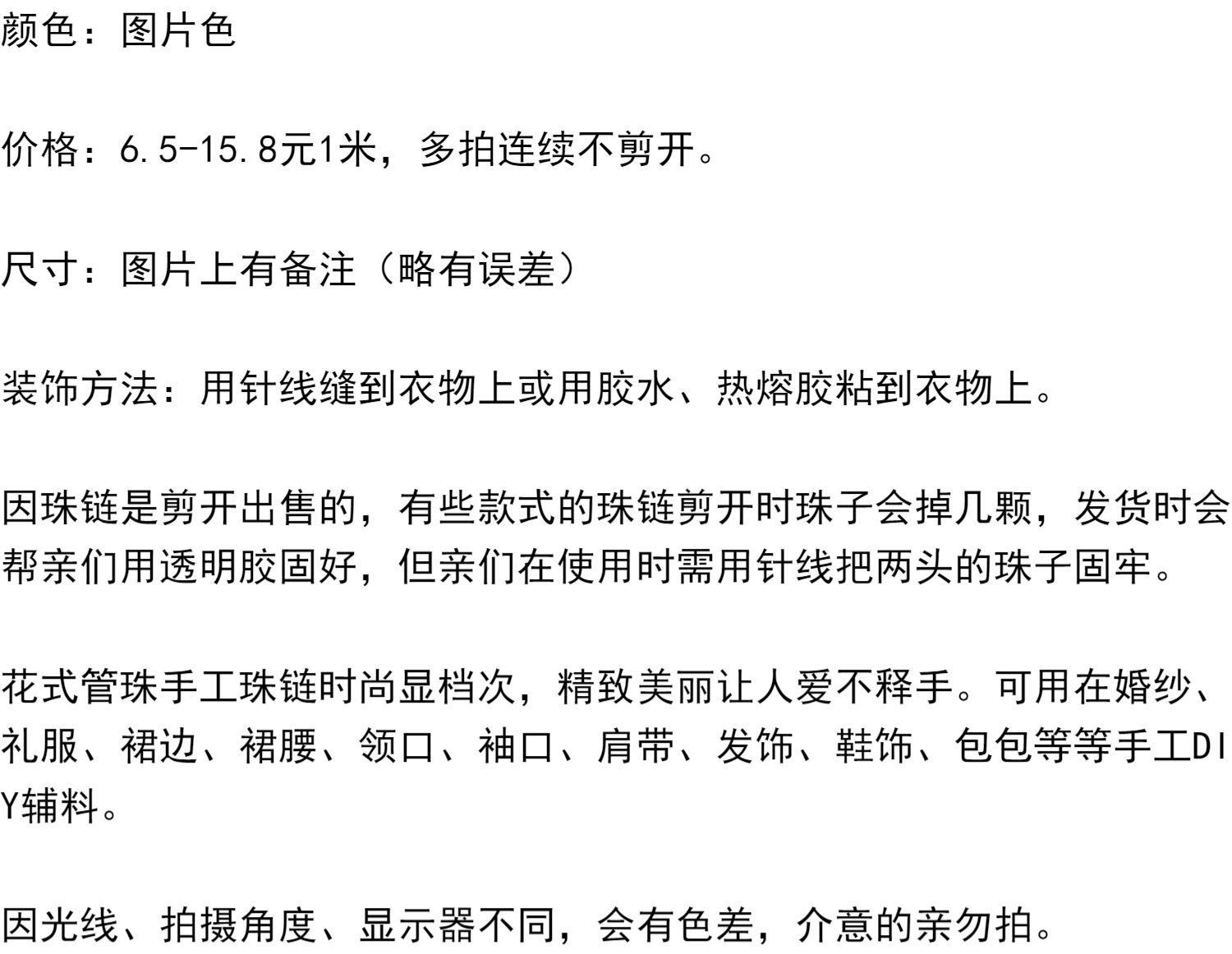 颜色：图片色

价格：6.5-15.8元1米，多拍连续不剪开。

尺寸：图片上有备注（略有误差）

装饰方法：用针线缝到衣物上或用胶水、热熔胶粘到衣物上。

因珠链是剪开出售的，有些款式的珠链剪开时珠子会掉几颗，发货时会帮亲们用透明胶固好，但亲们在使用时需用针线把两头的珠子固牢。

花式管珠手工珠链时尚显档次，精致美丽让人爱不释手。可用在婚纱、礼服、裙边、裙腰、领口、袖口、肩带、发饰、鞋饰、包包等等手工DIY辅料。

因光线、拍摄角度、显示器不同，会有色差，介意的亲勿拍。